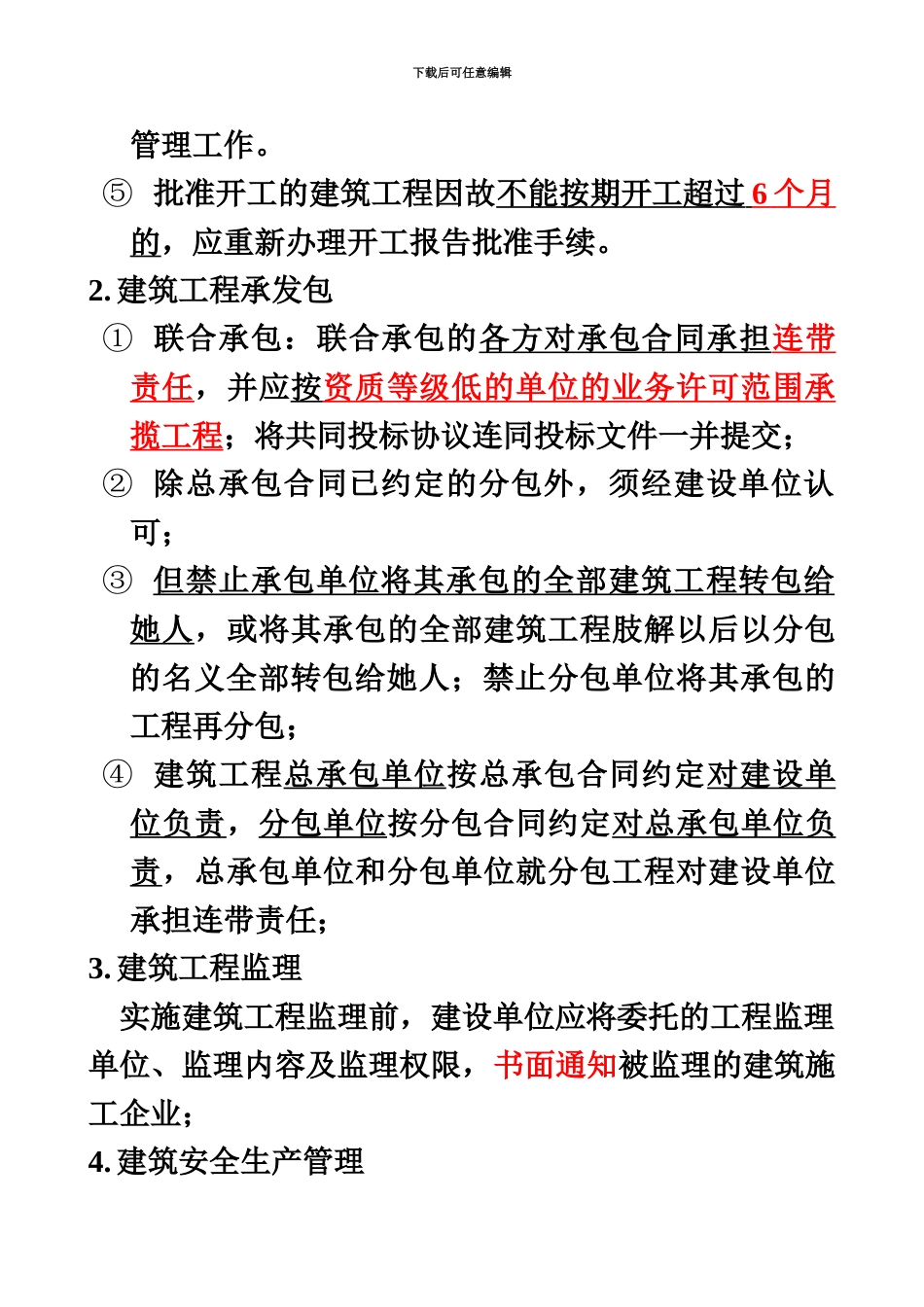 下载后可任意编辑

管理工作。

⑤ 批准开工的建筑工程因故不能按期开工超过 6 个月的，应重新办理开工报告批准手续。

2. 建筑工程承发包

① 联合承包：联合承包的各方对承包合同承担连带责任，并应按资质等级低的单位的业务许可范围承揽工程；将共同投标协议连同投标文件一并提交；

② 除总承包合同已约定的分包外，须经建设单位认可；

③ 但禁止承包单位将其承包的全部建筑工程转包给她人，或将其承包的全部建筑工程肢解以后以分包的名义全部转包给她人；禁止分包单位将其承包的工程再分包；

④ 建筑工程总承包单位按总承包合同约定对建设单位负责，分包单位按分包合同约定对总承包单位负责，总承包单位和分包单位就分包工程对建设单位承担连带责任；

3. 建筑工程监理

实施建筑工程监理前，建设单位应将委托的工程监理单位、监理内容及监理权限，书面通知被监理的建筑施工企业；

4. 建筑安全生产管理